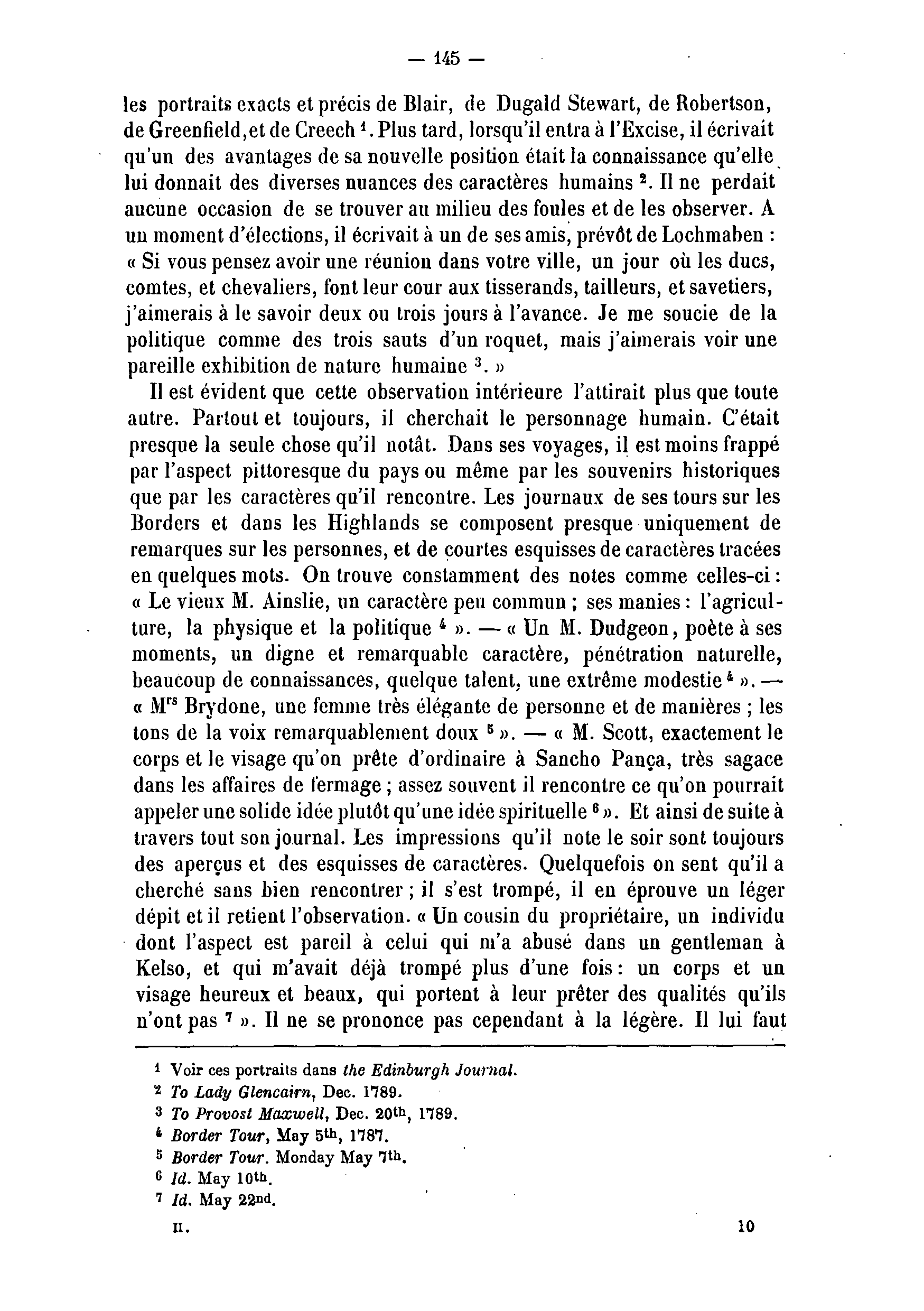 — 145 —

les portraits exacts et précis de Blair, de Dugald Stewart, de Robertson, de Greenfield, et de Creech $^1$. Plus tard, lorsqu'il entra à l'Excise, il écrivait qu'un des avantages de sa nouvelle position était la connaissance qu'elle lui donnait des diverses nuances des caractères humains $^2$. Il ne perdait aucune occasion de se trouver au milieu des foules et de les observer. A un moment d'élections, il écrivait à un de ses amis, prévôt de Lochmaben : « Si vous pensez avoir une réunion dans votre ville, un jour où les ducs, comtes, et chevaliers, font leur cour aux tisserands, tailleurs, et savetiers, j'aimerais à le savoir deux ou trois jours à l'avance. Je me soucie de la politique comme des trois sauts d'un roquet, mais j'aimerais voir une pareille exhibition de nature humaine $^3$. »

Il est évident que cette observation intérieure l'attirait plus que toute autre. Partout et toujours, il cherchait le personnage humain. C'était presque la seule chose qu'il notât. Dans ses voyages, il est moins frappé par l'aspect pittoresque du pays ou même par les souvenirs historiques que par les caractères qu'il rencontre. Les journaux de ses tours sur les Borders et dans les Highlands se composent presque uniquement de remarques sur les personnes, et de courtes esquisses de caractères tracées en quelques mots. On trouve constamment des notes comme celles-ci : « Le vieux M. Ainslie, un caractère peu commun ; ses manies : l'agriculture, la physique et la politique $^4$ ». — « Un M. Dudgeon, poète à ses moments, un digne et remarquable caractère, pénétration naturelle, beaucoup de connaissances, quelque talent, une extrême modestie $^4$ ». — « M$^{rs}$ Brydone, une femme très élégante de personne et de manières ; les tons de la voix remarquablement doux $^5$ ». — « M. Scott, exactement le corps et le visage qu'on prête d'ordinaire à Sancho Pança, très sagace dans les affaires de fermage ; assez souvent il rencontre ce qu'on pourrait appeler une solide idée plutôt qu'une idée spirituelle $^6$ ». Et ainsi de suite à travers tout son journal. Les impressions qu'il note le soir sont toujours des aperçus et des esquisses de caractères. Quelquefois on sent qu'il a cherché sans bien rencontrer ; il s'est trompé, il en éprouve un léger dépit et il retient l'observation. « Un cousin du propriétaire, un individu dont l'aspect est pareil à celui qui m'a abusé dans un gentleman à Kelso, et qui m'avait déjà trompé plus d'une fois : un corps et un visage heureux et beaux, qui portent à leur prêter des qualités qu'ils n'ont pas $^7$ ». Il ne se prononce pas cependant à la légère. Il lui faut

$^1$ Voir ces portraits dans the Edinburgh Journal.
$^2$ To Lady Glencairn, Dec. 1789.
$^3$ To Provost Maxwell, Dec. 20$^{th}$, 1789.
$^4$ Border Tour, May 5$^{th}$, 1787.
$^5$ Border Tour. Monday May 7$^{th}$.
$^6$ Id. May 10$^{th}$.
$^7$ Id. May 22$^{nd}$.

II. 10